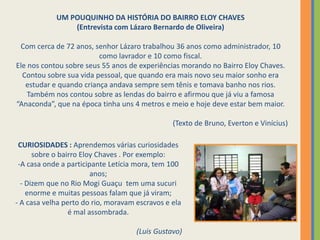 UM POUQUINHO DA HISTÓRIA DO BAIRRO ELOY CHAVES
(Entrevista com Lázaro Bernardo de Oliveira)

Com cerca de 72 anos, senhor Lázaro trabalhou 36 anos como administrador, 10 como lavrador e 10 como fiscal.
Ele nos contou sobre seus 55 anos de experiências morando no Bairro Eloy Chaves.
Contou sobre sua vida pessoal, que quando era mais novo seu maior sonho era estudar e quando criança andava sempre sem tênis e tomava banho nos rios.
Também nos contou sobre as lendas do bairro e afirmou que já viu a famosa "Anaconda", que na época tinha uns 4 metros e meio e hoje deve estar bem maior.

(Texto de Bruno, Everton e Vinicius)

CURIOSIDADES : Aprendemos várias curiosidades sobre o bairro Eloy Chaves . Por exemplo:
-A casa onde a participante Letícia mora, tem 100 anos;
- Dizem que no Rio Mogi Guaçu tem uma sucuri enorme e muitas pessoas falam que já viram;
- A casa velha perto do rio, moravam escravos e ela é mal assombrada.

(Luis Gustavo)